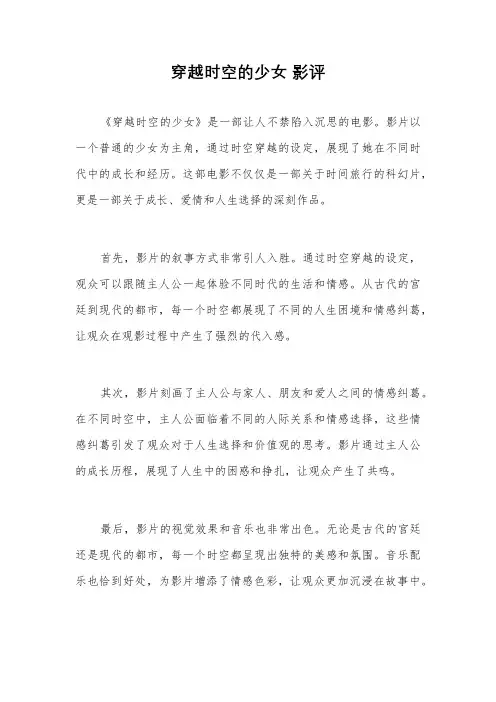 穿越时空的少女 影评

《穿越时空的少女》是一部让人不禁陷入沉思的电影。影片以一个普通的少女为主角，通过时空穿越的设定，展现了她在不同时代中的成长和经历。这部电影不仅仅是一部关于时间旅行的科幻片，更是一部关于成长、爱情和人生选择的深刻作品。

首先，影片的叙事方式非常引人入胜。通过时空穿越的设定，观众可以跟随主人公一起体验不同时代的生活和情感。从古代的宫廷到现代的都市，每一个时空都展现了不同的人生困境和情感纠葛，让观众在观影过程中产生了强烈的代入感。

其次，影片刻画了主人公与家人、朋友和爱人之间的情感纠葛。在不同时空中，主人公面临着不同的人际关系和情感选择，这些情感纠葛引发了观众对于人生选择和价值观的思考。影片通过主人公的成长历程，展现了人生中的困惑和挣扎，让观众产生了共鸣。

最后，影片的视觉效果和音乐也非常出色。无论是古代的宫廷还是现代的都市，每一个时空都呈现出独特的美感和氛围。音乐配乐也恰到好处，为影片增添了情感色彩，让观众更加沉浸在故事中。